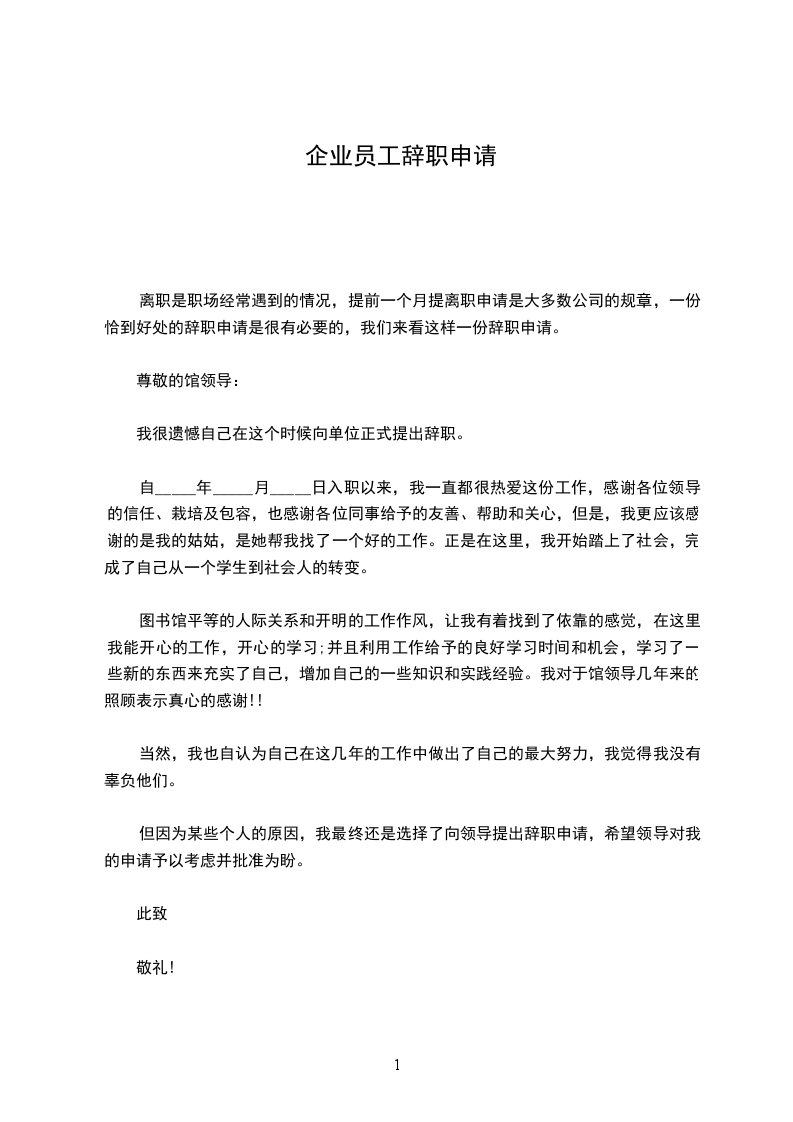 企业员工辞职申请

离职是职场经常遇到的情况，提前一个月提离职申请是大多数公司的规章，一份恰到好处的辞职申请是很有必要的，我们来看这样一份辞职申请。

尊敬的馆领导：

我很遗憾自己在这个时候向单位正式提出辞职。

自____年_____月____日入职以来，我一直都很热爱这份工作，感谢各位领导的信任、栽培及包容，也感谢各位同事给予的友善、帮助和关心，但是，我更应该感谢的是我的姑姑，是她帮我找了一个好的工作。正是在这里，我开始踏上了社会，完成了自己从一个学生到社会人的转变。

图书馆平等的人际关系和开明的工作作风，让我有着找到了依靠的感觉，在这里我能开心的工作，开心的学习;并且利用工作给予的良好学习时间和机会，学习了一些新的东西来充实了自己，增加自己的一些知识和实践经验。我对于馆领导几年来的照顾表示真心的感谢!!

当然，我也自认为自己在这几年的工作中做出了自己的最大努力，我觉得我没有辜负他们。

但因为某些个人的原因，我最终还是选择了向领导提出辞职申请，希望领导对我的申请予以考虑并批准为盼。

此致

敬礼!

1